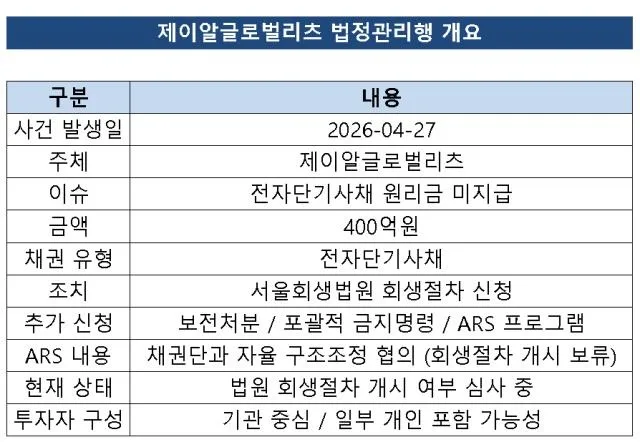 제이알글로벌리츠 법정관리행 개요

| 구분 | 내용 |
|---|---|
| 사건 발생일 | 2026-04-27 |
| 주체 | 제이알글로벌리츠 |
| 이슈 | 전자단기사채 원리금 미지급 |
| 금액 | 400억원 |
| 채권 유형 | 전자단기사채 |
| 조치 | 서울회생법원 회생절차 신청 |
| 추가 신청 | 보전처분 / 포괄적 금지명령 / ARS 프로그램 |
| ARS 내용 | 채권단과 자율 구조조정 협의 (회생절차 개시 보류) |
| 현재 상태 | 법원 회생절차 개시 여부 심사 중 |
| 투자자 구성 | 기관 중심 / 일부 개인 포함 가능성 |